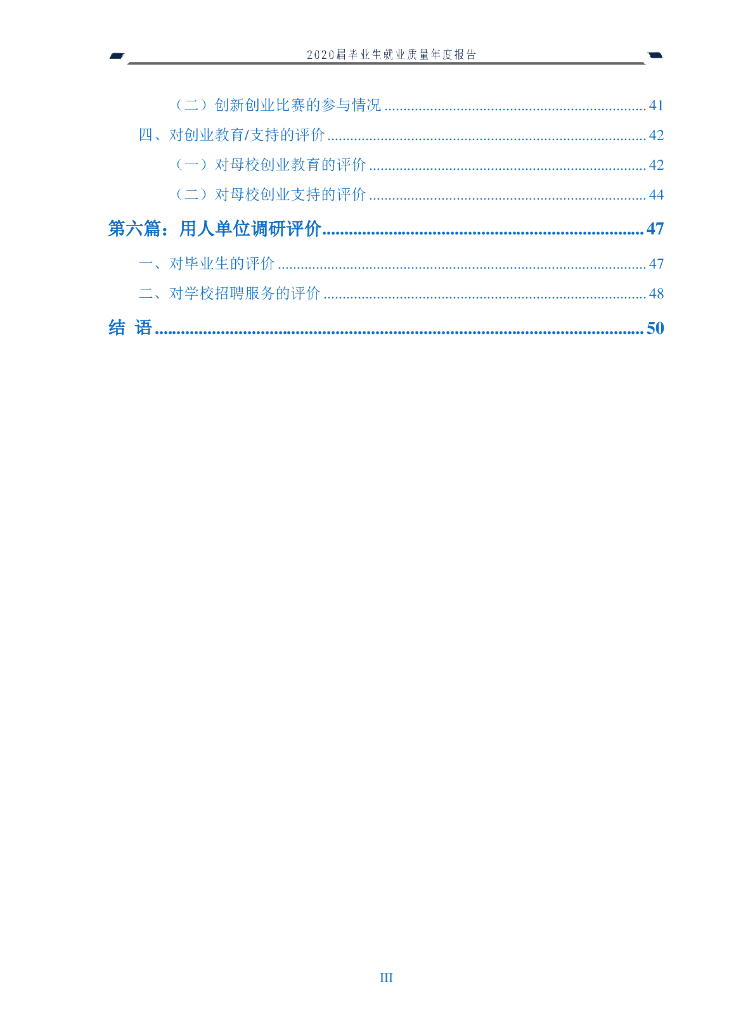 2020届毕业生就业质量年度报告

（二）创新创业比赛的参与情况 41

四、对创业教育/支持的评价 42

（一）对母校创业教育的评价 42

（二）对母校创业支持的评价 44

第六篇：用人单位调研评价 47

一、对毕业生的评价 47

二、对学校招聘服务的评价 48

结 语 50

III